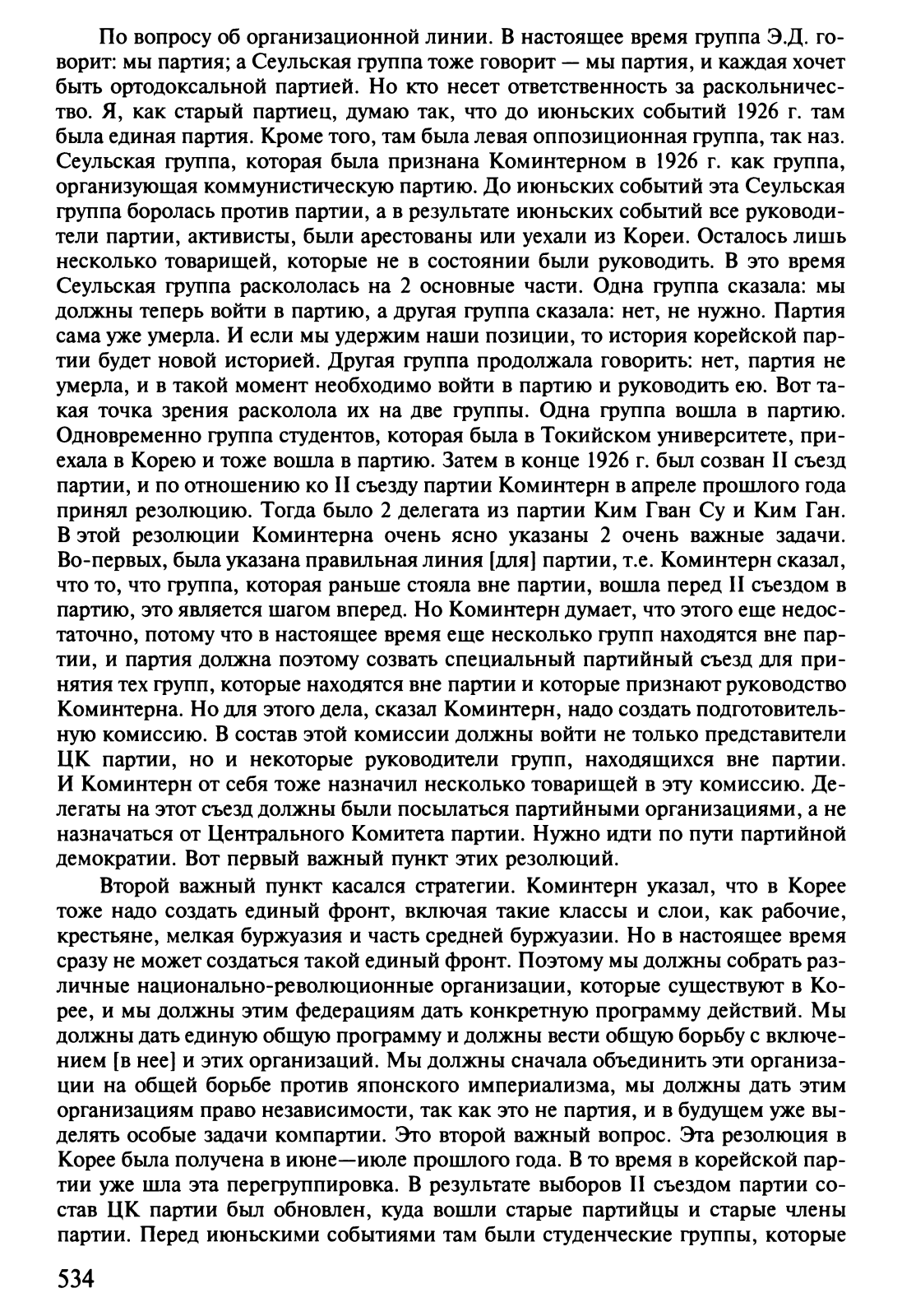 По вопросу об организационной линии. В настоящее время группа Э.Д. говорит: мы партия; а Сеульская группа тоже говорит — мы партия, и каждая хочет быть ортодоксальной партией. Но кто несет ответственность за раскольничество. Я, как старый партиец, думаю так, что до июньских событий 1926 г. там была единая партия. Кроме того, там была левая оппозиционная группа, так наз. Сеульская группа, которая была признана Коминтерном в 1926 г. как группа, организующая коммунистическую партию. До июньских событий эта Сеульская группа боролась против партии, а в результате июньских событий все руководители партии, активисты, были арестованы или уехали из Кореи. Осталось лишь несколько товарищей, которые не в состоянии были руководить. В это время Сеульская группа раскололась на 2 основные части. Одна группа сказала: мы должны теперь войти в партию, а другая группа сказала: нет, не нужно. Партия сама уже умерла. И если мы удержим наши позиции, то история корейской партии будет новой историей. Другая группа продолжала говорить: нет, партия не умерла, и в такой момент необходимо войти в партию и руководить ею. Вот такая точка зрения расколола их на две группы. Одна группа вошла в партию. Одновременно группа студентов, которая была в Токийском университете, приехала в Корею и тоже вошла в партию. Затем в конце 1926 г. был созван II съезд партии, и по отношению ко II съезду партии Коминтерн в апреле прошлого года принял резолюцию. Тогда было 2 делегата из партии Ким Гван Су и Ким Ган. В этой резолюции Коминтерна очень ясно указаны 2 очень важные задачи. Во-первых, была указана правильная линия [для] партии, т.е. Коминтерн сказал, что то, что группа, которая раньше стояла вне партии, вошла перед II съездом в партию, это является шагом вперед. Но Коминтерн думает, что этого еще недостаточно, потому что в настоящее время еще несколько групп находятся вне партии, и партия должна поэтому созвать специальный партийный съезд для принятия тех групп, которые находятся вне партии и которые признают руководство Коминтерна. Но для этого дела, сказал Коминтерн, надо создать подготовительную комиссию. В состав этой комиссии должны войти не только представители ЦК партии, но и некоторые руководители групп, находящихся вне партии. И Коминтерн от себя тоже назначил несколько товарищей в эту комиссию. Делегаты на этот съезд должны были посылаться партийными организациями, а не назначаться от Центрального Комитета партии. Нужно идти по пути партийной демократии. Вот первый важный пункт этих резолюций.

Второй важный пункт касался стратегии. Коминтерн указал, что в Корее тоже надо создать единый фронт, включая такие классы и слои, как рабочие, крестьяне, мелкая буржуазия и часть средней буржуазии. Но в настоящее время сразу не может создаться такой единый фронт. Поэтому мы должны собрать различные национально-революционные организации, которые существуют в Корее, и мы должны этим федерациям дать конкретную программу действий. Мы должны дать единую общую программу и должны вести общую борьбу с включением [в нее] и этих организаций. Мы должны сначала объединить эти организации на общей борьбе против японского империализма, мы должны дать этим организациям право независимости, так как это не партия, и в будущем уже выделять особые задачи компартии. Это второй важный вопрос. Эта резолюция в Корее была получена в июне—июле прошлого года. В то время в корейской партии уже шла эта перегруппировка. В результате выборов II съездом партии состав ЦК партии был обновлен, куда вошли старые партийцы и старые члены партии. Перед июньскими событиями там были студенческие группы, которые

534